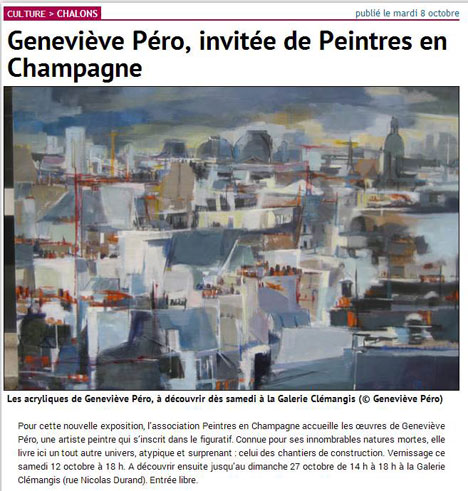 CULTURE > CHALONS

publié le mardi 8 octobre

Geneviève Péro, invitée de Peintres en Champagne

Les acryliques de Geneviève Péro, à découvrir dès samedi à la Galerie Clémangis (© Geneviève Péro)

Pour cette nouvelle exposition, l'association Peintres en Champagne accueille les œuvres de Geneviève Péro, une artiste peintre qui s'inscrit dans le figuratif. Connue pour ses innombrables natures mortes, elle livre ici un tout autre univers, atypique et surprenant : celui des chantiers de construction. Vernissage ce samedi 12 octobre à 18 h. A découvrir ensuite jusqu'au dimanche 27 octobre de 14 h à 18 h à la Galerie Clémangis (rue Nicolas Durand). Entrée libre.